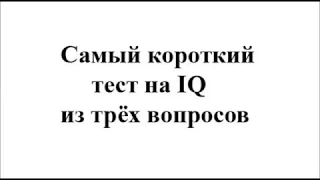 Самый короткий
тест на IQ
из трёх вопросов